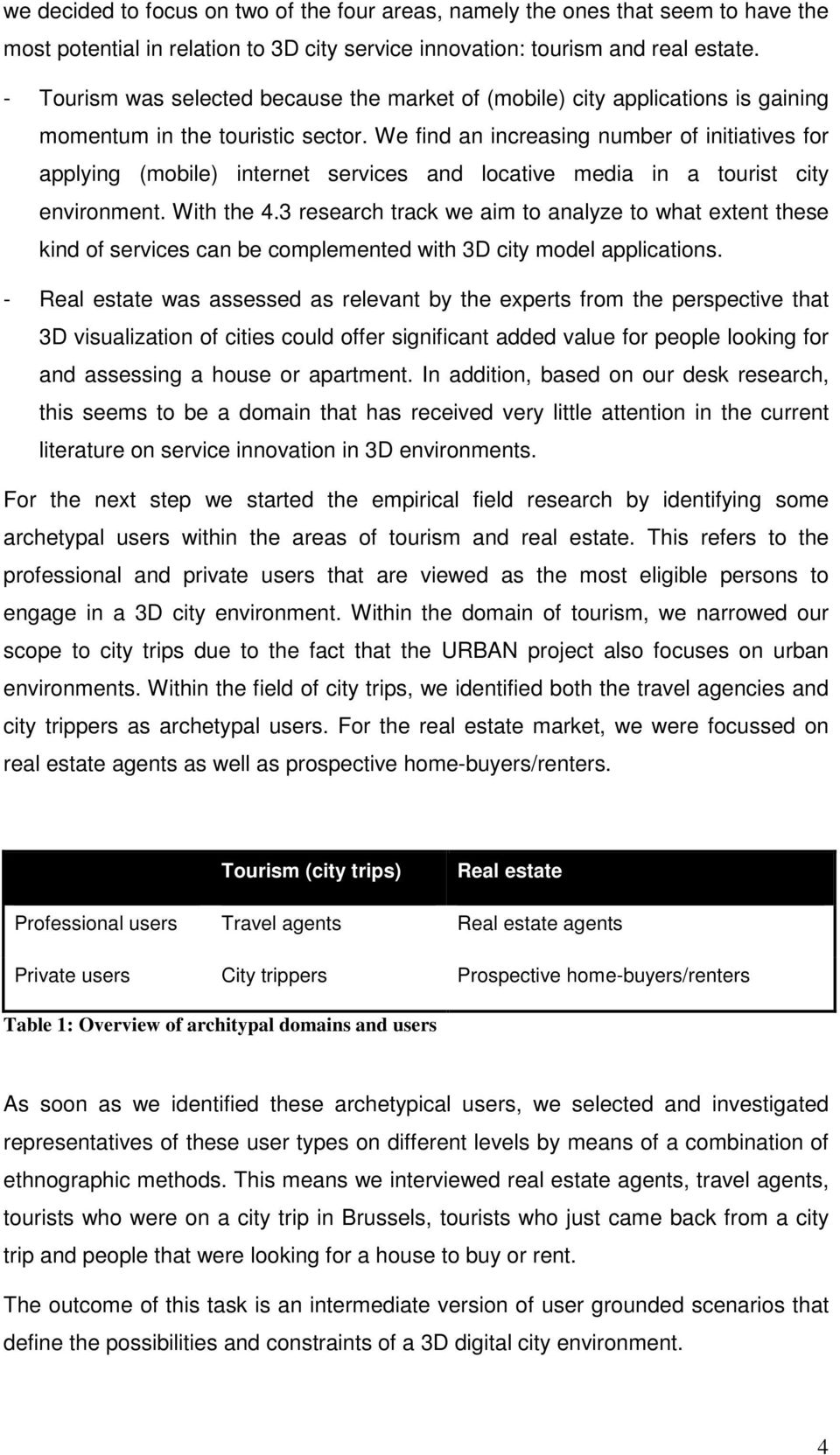 we decided to focus on two of the four areas, namely the ones that seem to have the most potential in relation to 3D city service innovation: tourism and real estate.

- Tourism was selected because the market of (mobile) city applications is gaining momentum in the touristic sector. We find an increasing number of initiatives for applying (mobile) internet services and locative media in a tourist city environment. With the 4.3 research track we aim to analyze to what extent these kind of services can be complemented with 3D city model applications.

- Real estate was assessed as relevant by the experts from the perspective that 3D visualization of cities could offer significant added value for people looking for and assessing a house or apartment. In addition, based on our desk research, this seems to be a domain that has received very little attention in the current literature on service innovation in 3D environments.

For the next step we started the empirical field research by identifying some archetypal users within the areas of tourism and real estate. This refers to the professional and private users that are viewed as the most eligible persons to engage in a 3D city environment. Within the domain of tourism, we narrowed our scope to city trips due to the fact that the URBAN project also focuses on urban environments. Within the field of city trips, we identified both the travel agencies and city trippers as archetypal users. For the real estate market, we were focussed on real estate agents as well as prospective home-buyers/renters.

| | Tourism (city trips) | Real estate |
|---|---|---|
| Professional users | Travel agents | Real estate agents |
| Private users | City trippers | Prospective home-buyers/renters |

Table 1: Overview of architypal domains and users

As soon as we identified these archetypical users, we selected and investigated representatives of these user types on different levels by means of a combination of ethnographic methods. This means we interviewed real estate agents, travel agents, tourists who were on a city trip in Brussels, tourists who just came back from a city trip and people that were looking for a house to buy or rent.

The outcome of this task is an intermediate version of user grounded scenarios that define the possibilities and constraints of a 3D digital city environment.

4